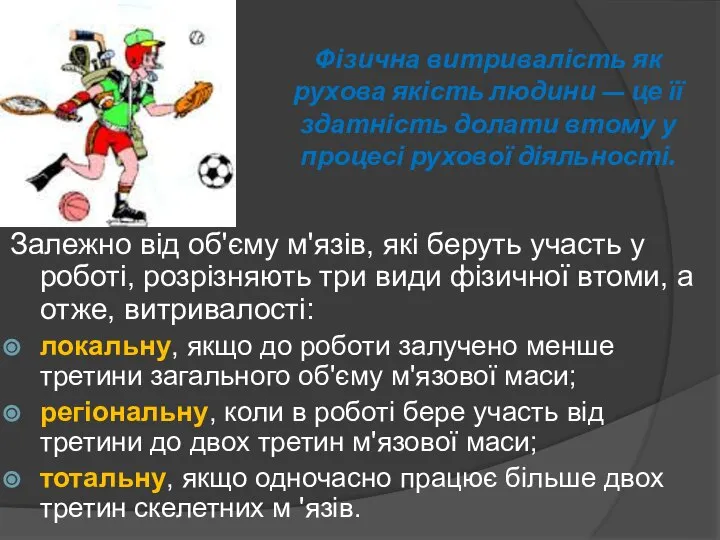 Фізична витривалість як рухова якість людини — це її здатність долати втому у процесі рухової діяльності.

Залежно від об'єму м'язів, які беруть участь у роботі, розрізняють три види фізичної втоми, а отже, витривалості:

локальну, якщо до роботи залучено менше третини загального об'єму м'язової маси;

регіональну, коли в роботі бере участь від третини до двох третин м'язової маси;

тотальну, якщо одночасно працює більше двох третин скелетних м 'язів.